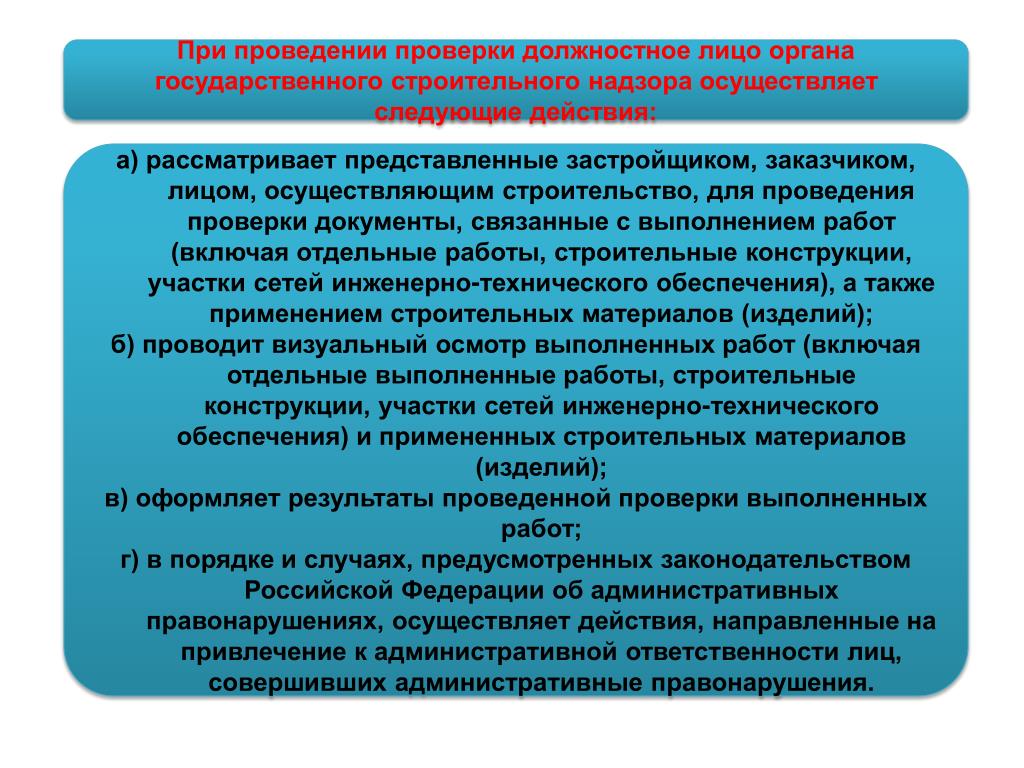 При проведении проверки должностное лицо органа государственного строительного надзора осуществляет следующие действия:

а) рассматривает представленные застройщиком, заказчиком, лицом, осуществляющим строительство, для проведения проверки документы, связанные с выполнением работ (включая отдельные работы, строительные конструкции, участки сетей инженерно-технического обеспечения), а также применением строительных материалов (изделий);
б) проводит визуальный осмотр выполненных работ (включая отдельные выполненные работы, строительные конструкции, участки сетей инженерно-технического обеспечения) и примененных строительных материалов (изделий);
в) оформляет результаты проведенной проверки выполненных работ;
г) в порядке и случаях, предусмотренных законодательством Российской Федерации об административных правонарушениях, осуществляет действия, направленные на привлечение к административной ответственности лиц, совершивших административные правонарушения.